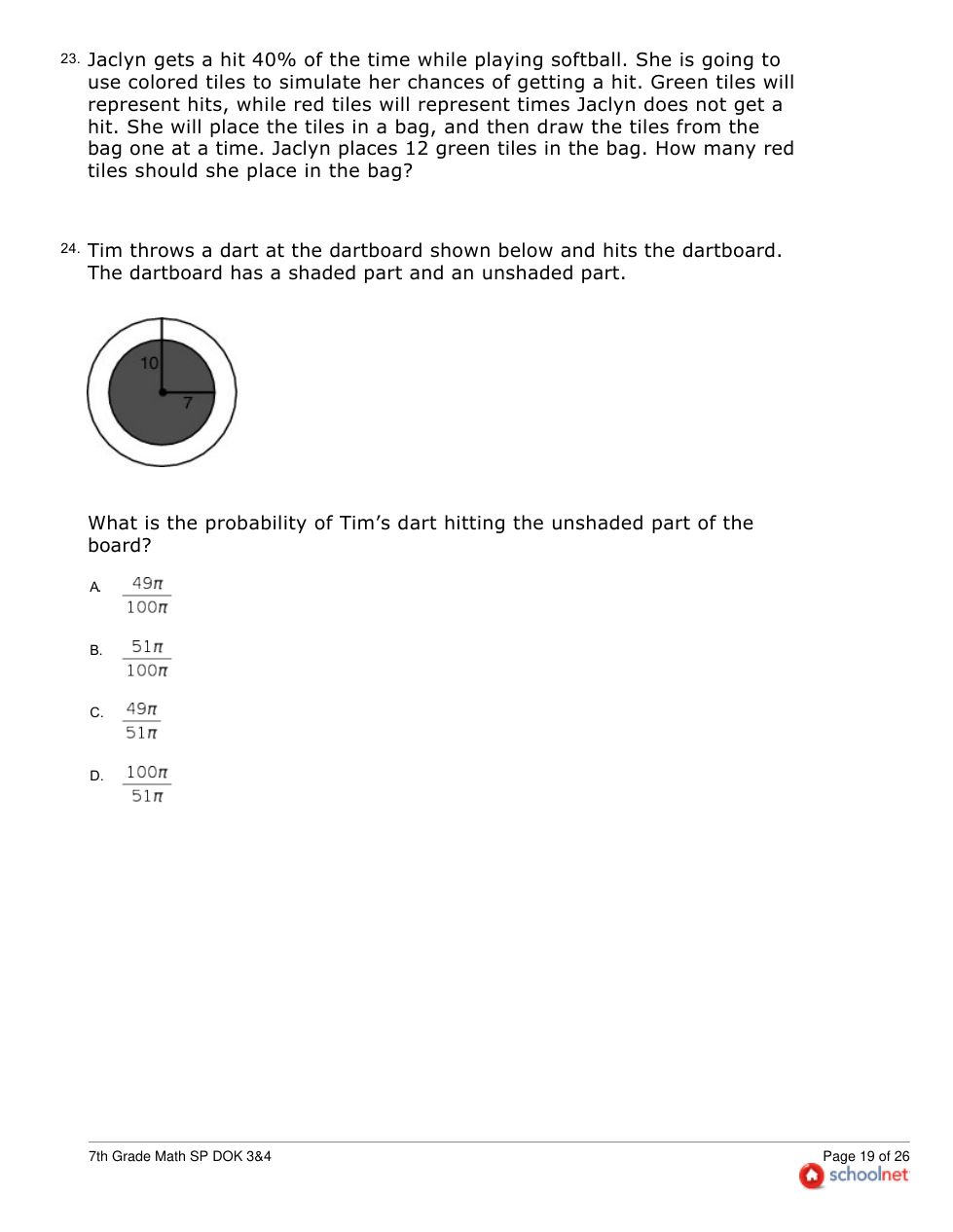 23. Jaclyn gets a hit 40% of the time while playing softball. She is going to use colored tiles to simulate her chances of getting a hit. Green tiles will represent hits, while red tiles will represent times Jaclyn does not get a hit. She will place the tiles in a bag, and then draw the tiles from the bag one at a time. Jaclyn places 12 green tiles in the bag. How many red tiles should she place in the bag?

24. Tim throws a dart at the dartboard shown below and hits the dartboard. The dartboard has a shaded part and an unshaded part.

10

7

What is the probability of Tim's dart hitting the unshaded part of the board?

A. $\frac{49\pi}{100\pi}$

B. $\frac{51\pi}{100\pi}$

C. $\frac{49\pi}{51\pi}$

D. $\frac{100\pi}{51\pi}$

7th Grade Math SP DOK 3&4

Page 19 of 26
schoolnet